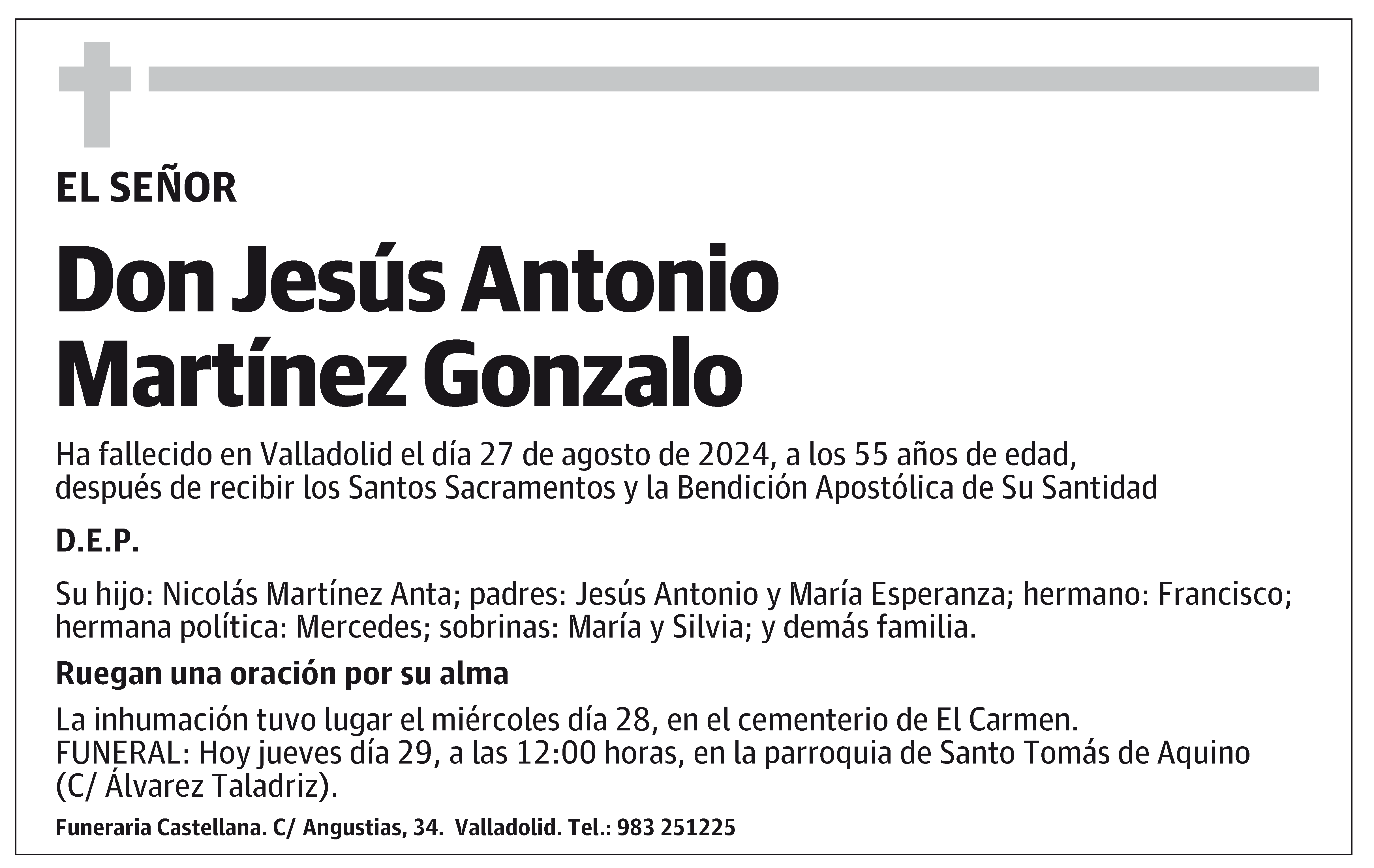 EL SEÑOR

Don Jesús Antonio Martínez Gonzalo

Ha fallecido en Valladolid el día 27 de agosto de 2024, a los 55 años de edad, después de recibir los Santos Sacramentos y la Bendición Apostólica de Su Santidad

D.E.P.

Su hijo: Nicolás Martínez Anta; padres: Jesús Antonio y María Esperanza; hermano: Francisco; hermana política: Mercedes; sobrinas: María y Silvia; y demás familia.

Ruegan una oración por su alma

La inhumación tuvo lugar el miércoles día 28, en el cementerio de El Carmen.
FUNERAL: Hoy jueves día 29, a las 12:00 horas, en la parroquia de Santo Tomás de Aquino (C/ Álvarez Taladriz).

Funeraria Castellana. C/ Angustias, 34. Valladolid. Tel.: 983 251225